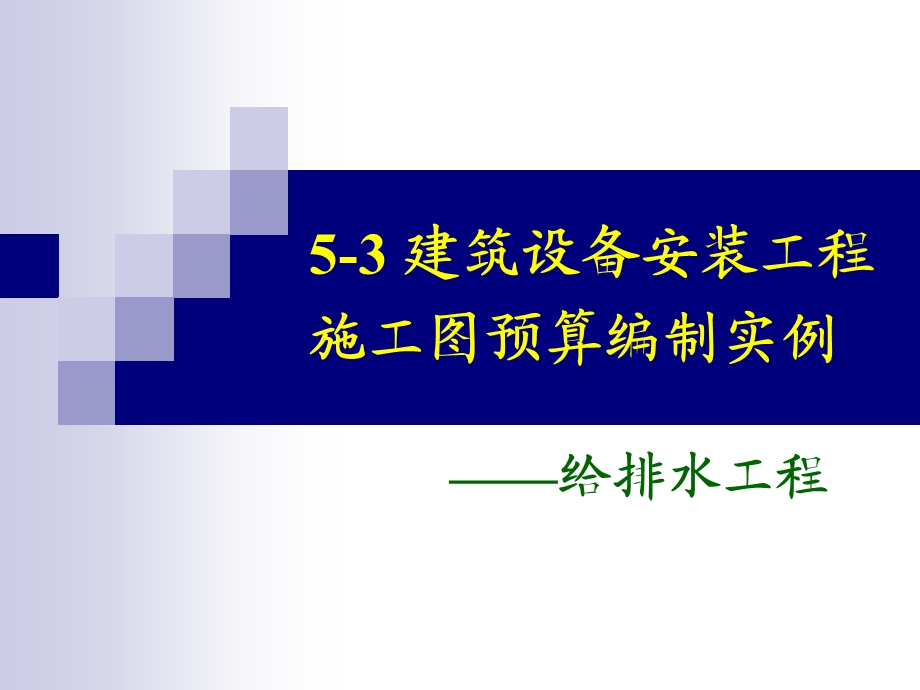 5-3 建筑设备安装工程施工图预算编制实例

——给排水工程